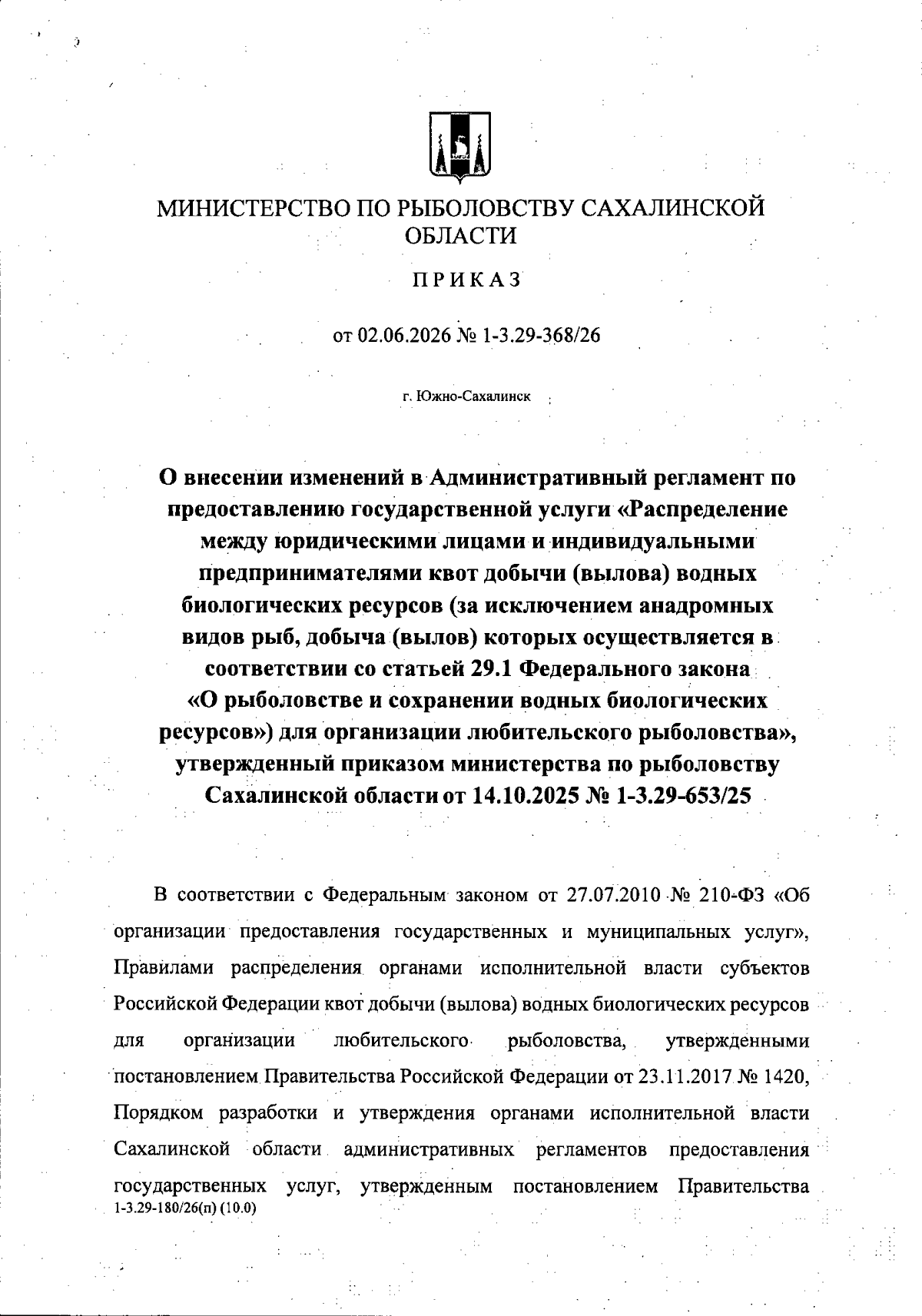 МИНИСТЕРСТВО ПО РЫБОЛОВСТВУ САХАЛИНСКОЙ ОБЛАСТИ

ПРИКАЗ

от 02.06.2026 № 1-3.29-368/26

г. Южно-Сахалинск

О внесении изменений в Административный регламент по предоставлению государственной услуги «Распределение между юридическими лицами и индивидуальными предпринимателями квот добычи (вылова) водных биологических ресурсов (за исключением анадромных видов рыб, добыча (вылов) которых осуществляется в соответствии со статьей 29.1 Федерального закона «О рыболовстве и сохранении водных биологических ресурсов») для организации любительского рыболовства», утвержденный приказом министерства по рыболовству Сахалинской области от 14.10.2025 № 1-3.29-653/25

В соответствии с Федеральным законом от 27.07.2010 № 210-ФЗ «Об организации предоставления государственных и муниципальных услуг», Правилами распределения органами исполнительной власти субъектов Российской Федерации квот добычи (вылова) водных биологических ресурсов для организации любительского рыболовства, утвержденными постановлением Правительства Российской Федерации от 23.11.2017 № 1420, Порядком разработки и утверждения органами исполнительной власти Сахалинской области административных регламентов предоставления государственных услуг, утвержденным постановлением Правительства
1-3.29-180/26(п) (10.0)